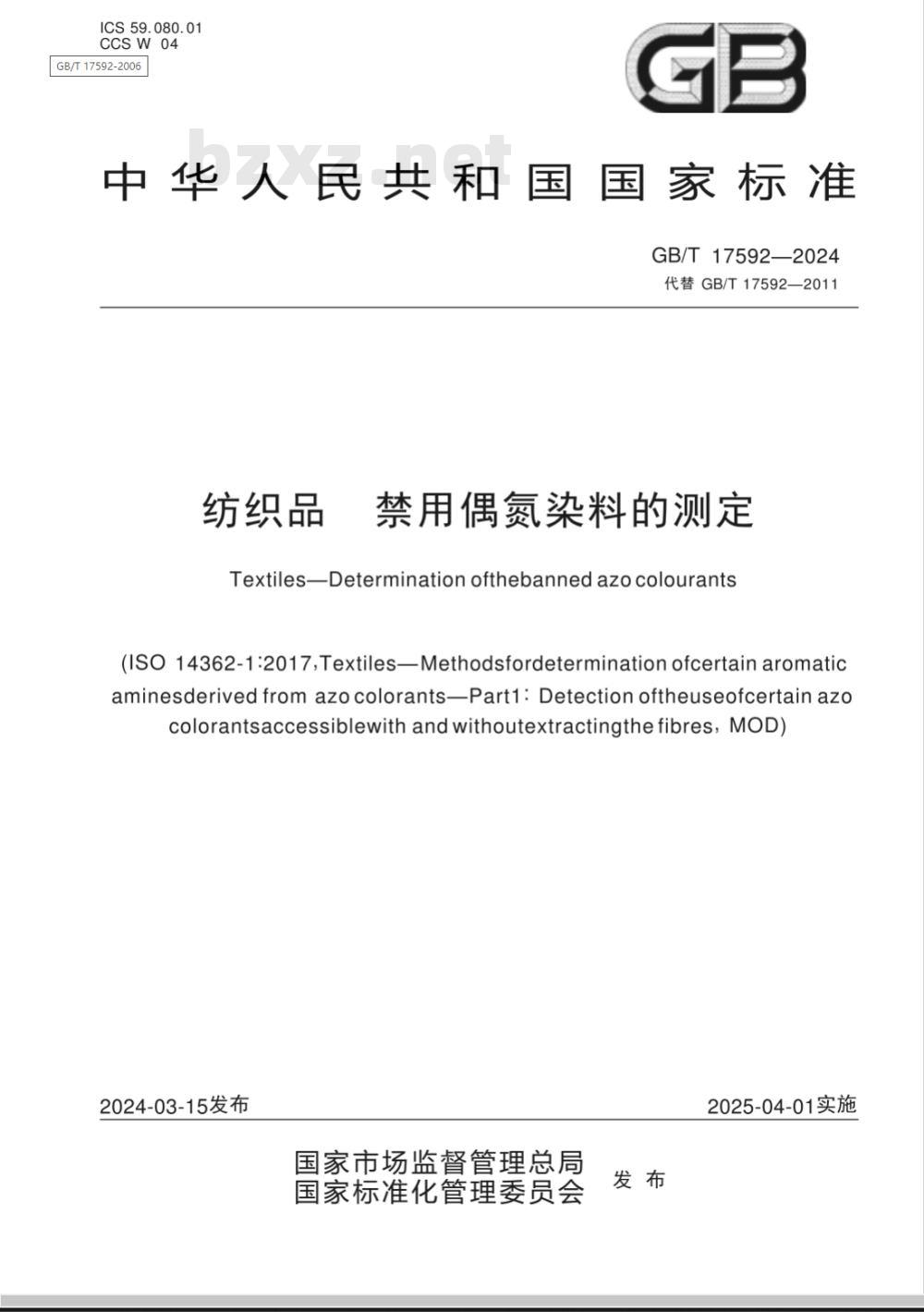 ICS 59.080.01
CCS W 04
GB/T 17592-2006

GB

bzxz.net

中华人民共和国国家标准

GB/T 17592—2024
代替 GB/T 17592—2011

纺织品 禁用偶氮染料的测定

Textiles—Determination ofthebanned azo colourants

(ISO 14362-1:2017,Textiles—Methodsfordetermination ofcertain aromatic aminesderived from azo colorants—Part1: Detection oftheuseofcertain azo colorantsaccessiblewith and withoutextractingthe fibres, MOD)

2024-03-15发布

2025-04-01实施

国家市场监督管理总局
国家标准化管理委员会
发布